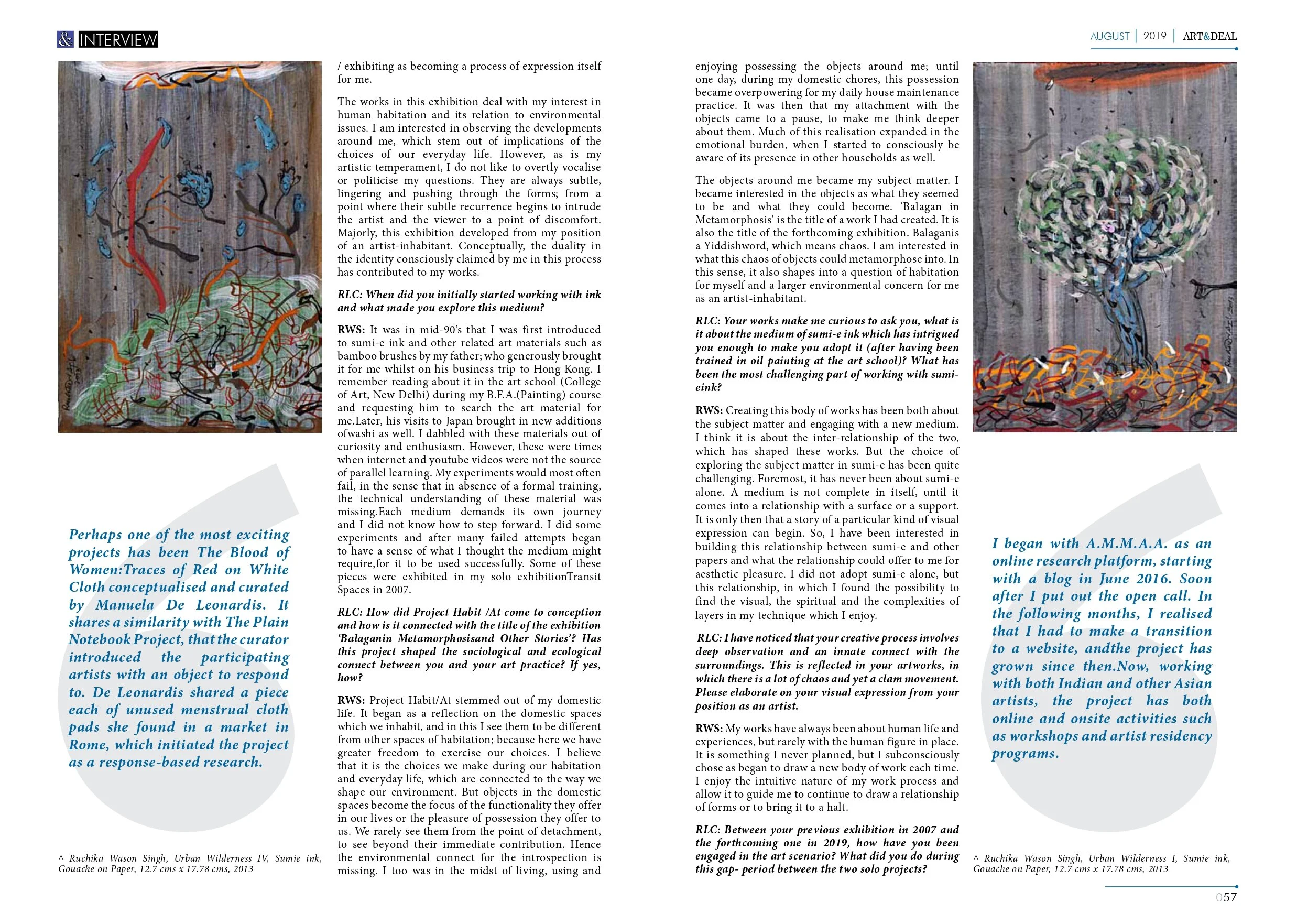 & INTERVIEW

AUGUST | 2019 | ART&DEAL

Perhaps one of the most exciting projects has been The Blood of Women:Traces of Red on White Cloth conceptualised and curated by Manuela De Leonardis. It shares a similarity with The Plain Notebook Project, that the curator introduced the participating artists with an object to respond to. De Leonardis shared a piece each of unused menstrual cloth pads she found in a market in Rome, which initiated the project as a response-based research.

^ Ruchika Wason Singh, Urban Wilderness IV, Sumie ink, Gouache on Paper, 12.7 cms x 17.78 cms, 2013

/ exhibiting as becoming a process of expression itself for me.

The works in this exhibition deal with my interest in human habitation and its relation to environmental issues. I am interested in observing the developments around me, which stem out of implications of the choices of our everyday life. However, as is my artistic temperament, I do not like to overtly vocalise or politicise my questions. They are always subtle, lingering and pushing through the forms; from a point where their subtle recurrence begins to intrude the artist and the viewer to a point of discomfort. Majorly, this exhibition developed from my position of an artist-inhabitant. Conceptually, the duality in the identity consciously claimed by me in this process has contributed to my works.

RLC: When did you initially started working with ink and what made you explore this medium?

RWS: It was in mid-90's that I was first introduced to sumi-e ink and other related art materials such as bamboo brushes by my father; who generously brought it for me whilst on his business trip to Hong Kong. I remember reading about it in the art school (College of Art, New Delhi) during my B.F.A.(Painting) course and requesting him to search the art material for me.Later, his visits to Japan brought in new additions ofwashi as well. I dabbled with these materials out of curiosity and enthusiasm. However, these were times when internet and youtube videos were not the source of parallel learning. My experiments would most often fail, in the sense that in absence of a formal training, the technical understanding of these material was missing.Each medium demands its own journey and I did not know how to step forward. I did some experiments and after many failed attempts began to have a sense of what I thought the medium might require,for it to be used successfully. Some of these pieces were exhibited in my solo exhibitionTransit Spaces in 2007.

RLC: How did Project Habit /At come to conception and how is it connected with the title of the exhibition 'Balaganin Metamorphosisand Other Stories'? Has this project shaped the sociological and ecological connect between you and your art practice? If yes, how?

RWS: Project Habit/At stemmed out of my domestic life. It began as a reflection on the domestic spaces which we inhabit, and in this I see them to be different from other spaces of habitation; because here we have greater freedom to exercise our choices. I believe that it is the choices we make during our habitation and everyday life, which are connected to the way we shape our environment. But objects in the domestic spaces become the focus of the functionality they offer in our lives or the pleasure of possession they offer to us. We rarely see them from the point of detachment, to see beyond their immediate contribution. Hence the environmental connect for the introspection is missing. I too was in the midst of living, using and

enjoying possessing the objects around me; until one day, during my domestic chores, this possession became overpowering for my daily house maintenance practice. It was then that my attachment with the objects came to a pause, to make me think deeper about them. Much of this realisation expanded in the emotional burden, when I started to consciously be aware of its presence in other households as well.

The objects around me became my subject matter. I became interested in the objects as what they seemed to be and what they could become. 'Balagan in Metamorphosis' is the title of a work I had created. It is also the title of the forthcoming exhibition. Balaganis a Yiddishword, which means chaos. I am interested in what this chaos of objects could metamorphose into. In this sense, it also shapes into a question of habitation for myself and a larger environmental concern for me as an artist-inhabitant.

RLC: Your works make me curious to ask you, what is it about the medium of sumi-e ink which has intrigued you enough to make you adopt it (after having been trained in oil painting at the art school)? What has been the most challenging part of working with sumi-eink?

RWS: Creating this body of works has been both about the subject matter and engaging with a new medium. I think it is about the inter-relationship of the two, which has shaped these works. But the choice of exploring the subject matter in sumi-e has been quite challenging. Foremost, it has never been about sumi-e alone. A medium is not complete in itself, until it comes into a relationship with a surface or a support. It is only then that a story of a particular kind of visual expression can begin. So, I have been interested in building this relationship between sumi-e and other papers and what the relationship could offer to me for aesthetic pleasure. I did not adopt sumi-e alone, but this relationship, in which I found the possibility to find the visual, the spiritual and the complexities of layers in my technique which I enjoy.

RLC: I have noticed that your creative process involves deep observation and an innate connect with the surroundings. This is reflected in your artworks, in which there is a lot of chaos and yet a clam movement. Please elaborate on your visual expression from your position as an artist.

RWS: My works have always been about human life and experiences, but rarely with the human figure in place. It is something I never planned, but I subconsciously chose as began to draw a new body of work each time. I enjoy the intuitive nature of my work process and allow it to guide me to continue to draw a relationship of forms or to bring it to a halt.

RLC: Between your previous exhibition in 2007 and the forthcoming one in 2019, how have you been engaged in the art scenario? What did you do during this gap- period between the two solo projects?

I began with A.M.M.A.A. as an online research platform, starting with a blog in June 2016. Soon after I put out the open call. In the following months, I realised that I had to make a transition to a website, andthe project has grown since then.Now, working with both Indian and other Asian artists, the project has both online and onsite activities such as workshops and artist residency programs.

^ Ruchika Wason Singh, Urban Wilderness I, Sumie ink, Gouache on Paper, 12.7 cms x 17.78 cms, 2013

057